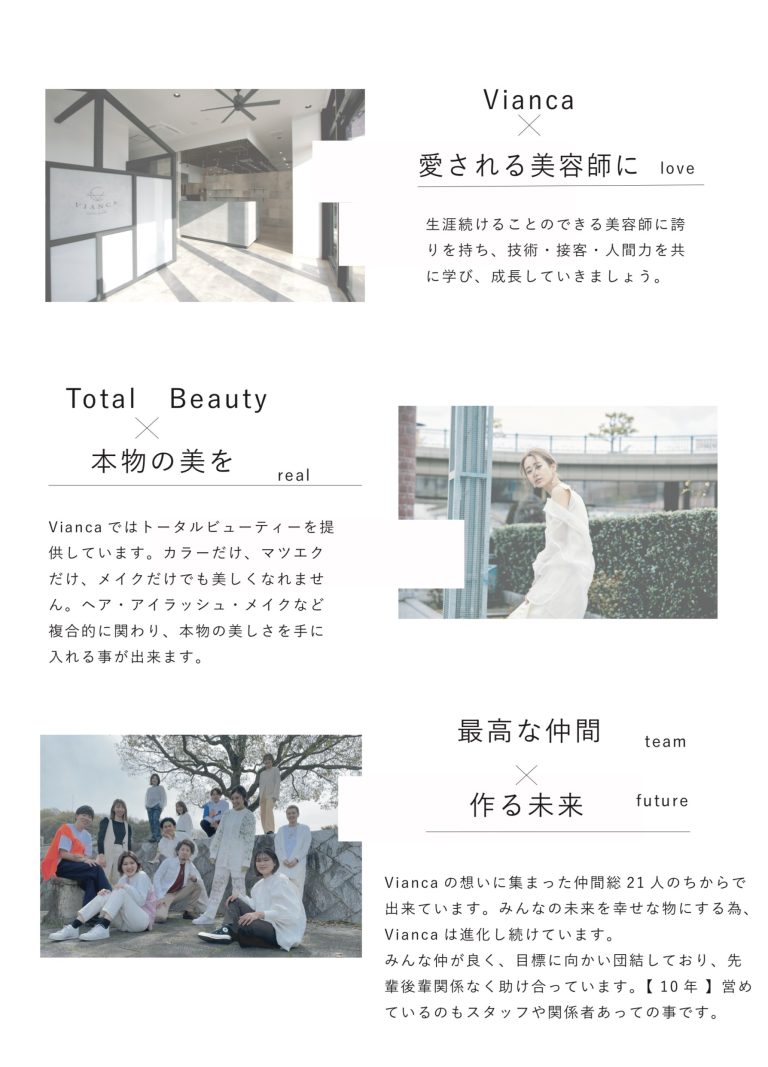 VIANCA

Vianca
×
愛される美容師に love

生涯続けることのできる美容師に誇りを持ち、技術・接客・人間力を共に学び、成長していきましょう。

Total Beauty
×
本物の美を real

Vianca ではトータルビューティーを提供しています。カラーだけ、マツエクだけ、メイクだけでも美しくなれません。ヘア・アイラッシュ・メイクなど複合的に関わり、本物の美しさを手に入れる事が出来ます。

最高な仲間 team
×
作る未来 future

Vianca の想いに集まった仲間総 21 人のちからで出来ています。みんなの未来を幸せな物にする為、Vianca は進化し続けています。
みんな仲が良く、目標に向かい団結しており、先輩後輩関係なく助け合っています。【 10 年 】営めているのもスタッフや関係者あっての事です。